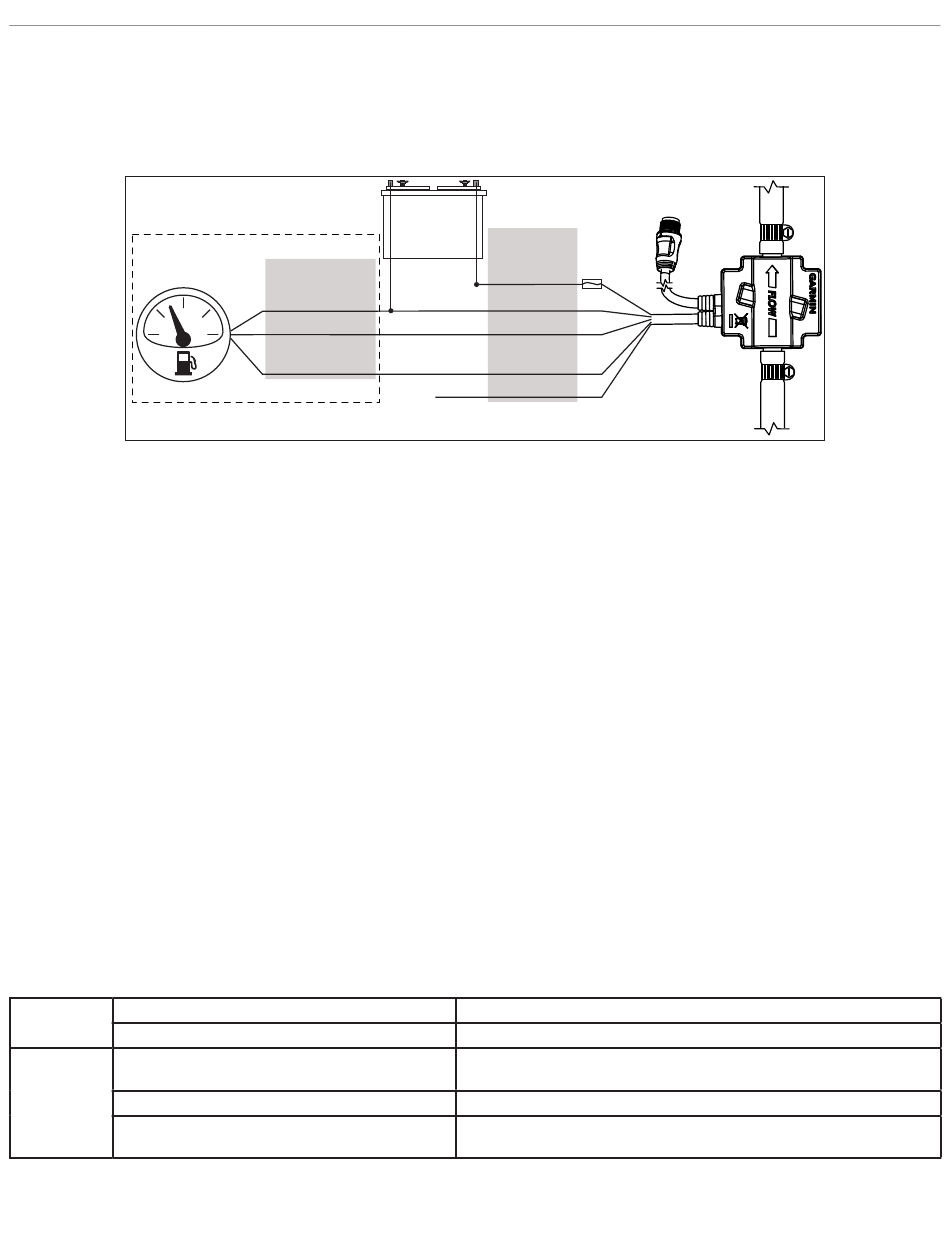 GARMIN
FLOW